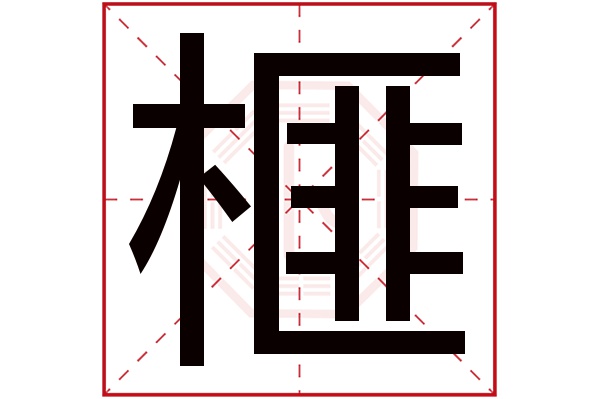 榧